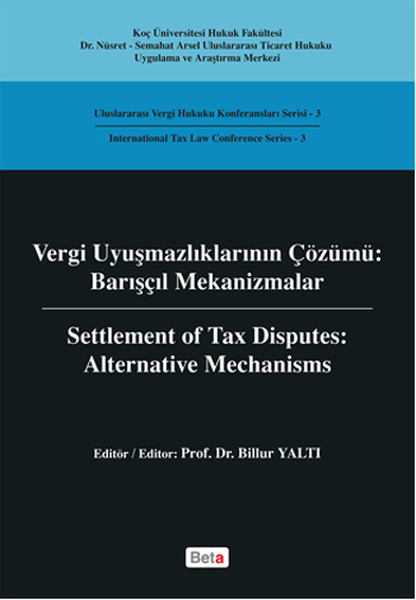 Koç Üniversitesi Hukuk Fakültesi
Dr. Nüsret - Semahat Arsel Uluslararası Ticaret Hukuku
Uygulama ve Araştırma Merkezi

Uluslararası Vergi Hukuku Konferansları Serisi - 3

International Tax Law Conference Series - 3

Vergi Uyuşmazlıklarının Çözümü:
Barışçıl Mekanizmalar

Settlement of Tax Disputes:
Alternative Mechanisms

Editör / Editor: Prof. Dr. Billur YALTI

Beta